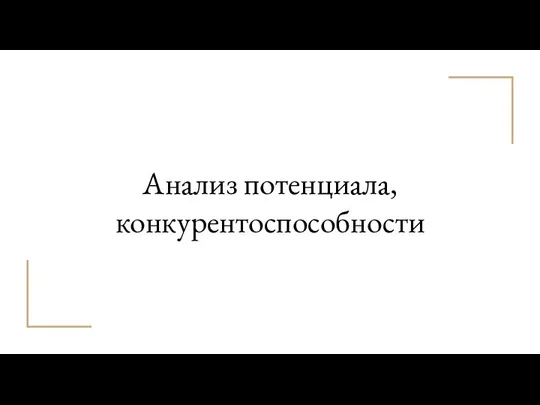 Анализ потенциала, конкурентоспособности